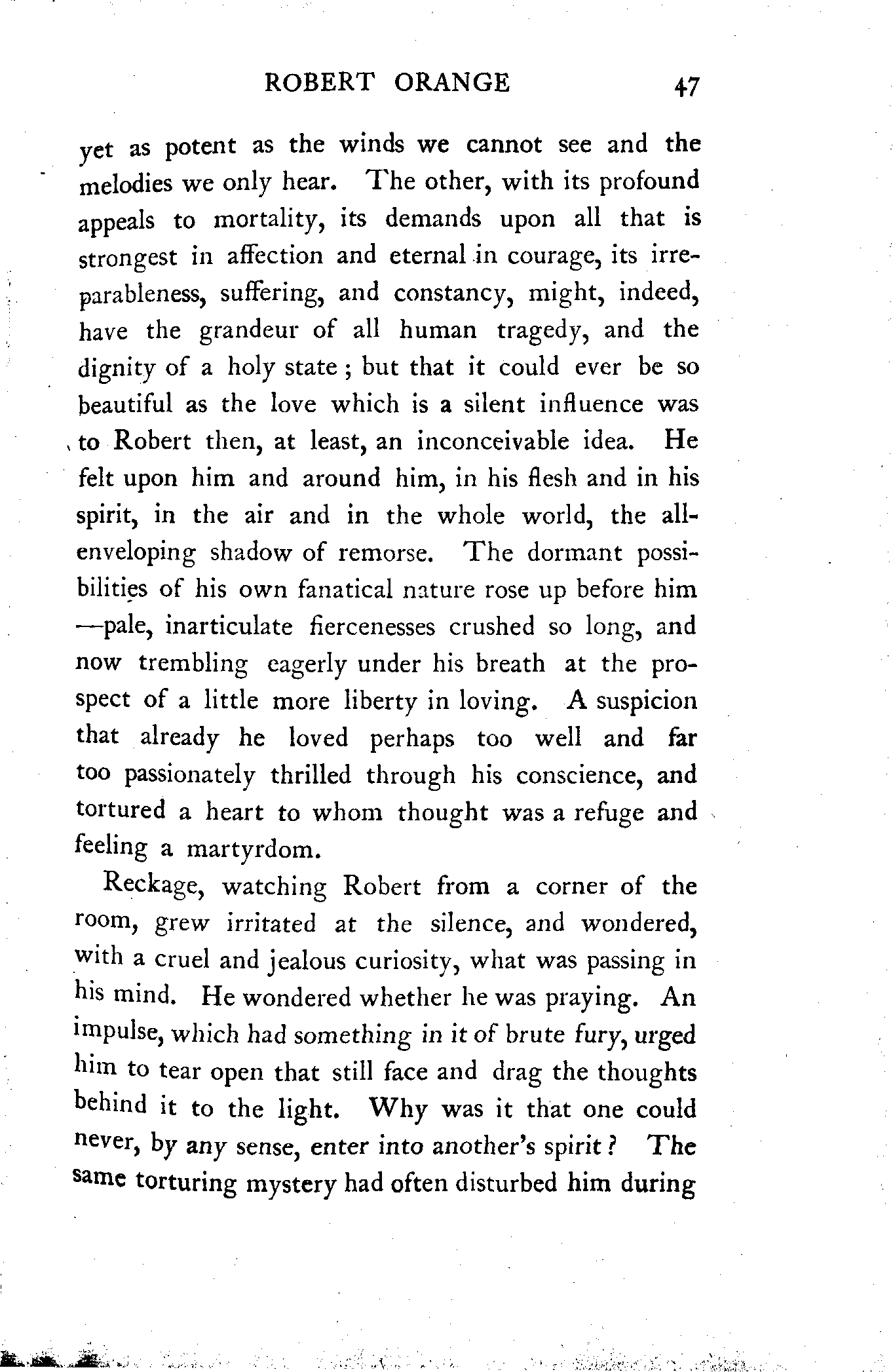 ROBERT ORANGE 47

yet as potent as the winds we cannot see and the melodies we only hear. The other, with its profound appeals to mortality, its demands upon all that is strongest in affection and eternal in courage, its irreparableness, suffering, and constancy, might, indeed, have the grandeur of all human tragedy, and the dignity of a holy state; but that it could ever be so beautiful as the love which is a silent influence was to Robert then, at least, an inconceivable idea. He felt upon him and around him, in his flesh and in his spirit, in the air and in the whole world, the all-enveloping shadow of remorse. The dormant possibilities of his own fanatical nature rose up before him —pale, inarticulate fiercenesses crushed so long, and now trembling eagerly under his breath at the prospect of a little more liberty in loving. A suspicion that already he loved perhaps too well and far too passionately thrilled through his conscience, and tortured a heart to whom thought was a refuge and feeling a martyrdom.

Reckage, watching Robert from a corner of the room, grew irritated at the silence, and wondered, with a cruel and jealous curiosity, what was passing in his mind. He wondered whether he was praying. An impulse, which had something in it of brute fury, urged him to tear open that still face and drag the thoughts behind it to the light. Why was it that one could never, by any sense, enter into another's spirit? The same torturing mystery had often disturbed him during